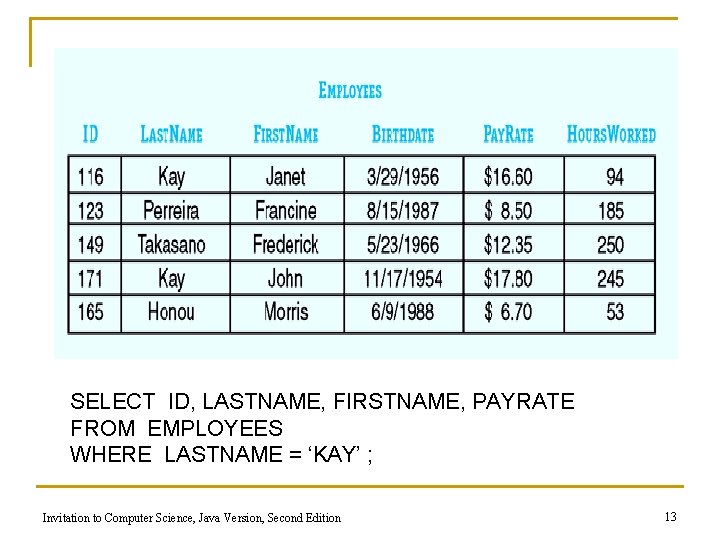 EMPLOYEES

| ID | LASTNAME | FIRSTNAME | BIRTHDATE | PAYRATE | HOURSWORKED |
|---|---|---|---|---|---|
| 116 | Kay | Janet | 3/29/1956 | \$16.60 | 94 |
| 123 | Perreira | Francine | 8/15/1987 | \$ 8.50 | 185 |
| 149 | Takasano | Frederick | 5/23/1966 | \$12.35 | 250 |
| 171 | Kay | John | 11/17/1954 | \$17.80 | 245 |
| 165 | Honou | Morris | 6/9/1988 | \$ 6.70 | 53 |

SELECT ID, LASTNAME, FIRSTNAME, PAYRATE
FROM EMPLOYEES
WHERE LASTNAME = ‘KAY’ ;

Invitation to Computer Science, Java Version, Second Edition

13